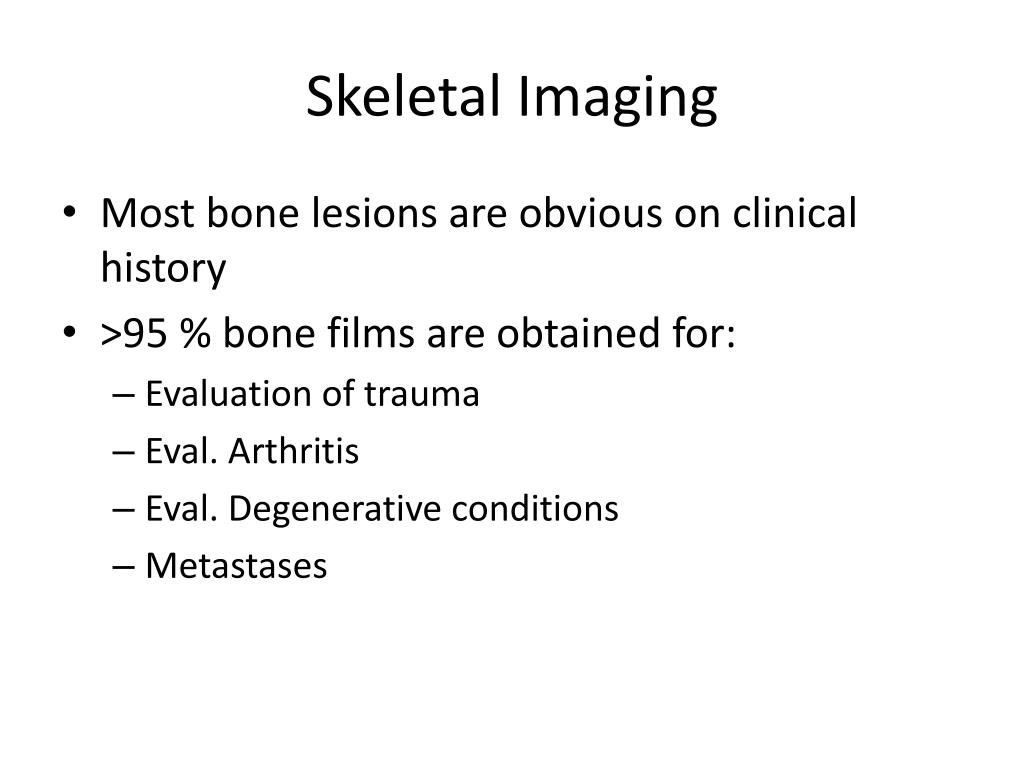 Skeletal Imaging

• Most bone lesions are obvious on clinical history
• >95 % bone films are obtained for:
– Evaluation of trauma
– Eval. Arthritis
– Eval. Degenerative conditions
– Metastases